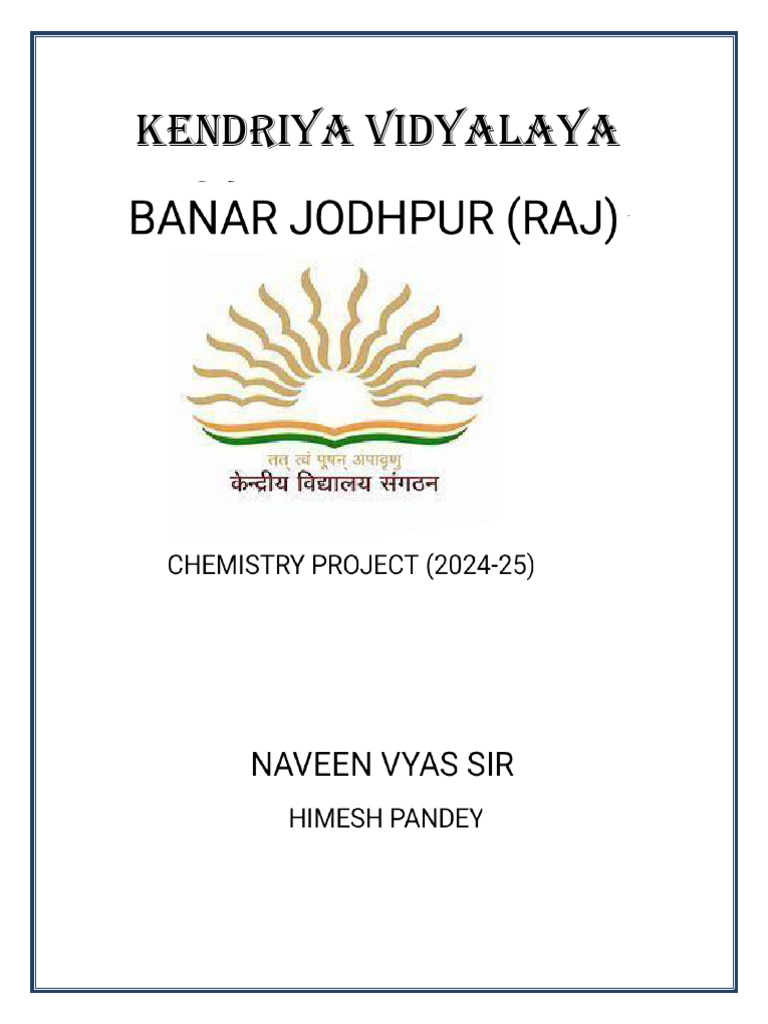 KENDRIYA VIDYALAYA

BANAR JODHPUR (RAJ)

तत् त्वं पूषन् अपावृणु
केन्द्रीय विद्यालय संगठन

CHEMISTRY PROJECT (2024-25)

NAVEEN VYAS SIR

HIMESH PANDEY